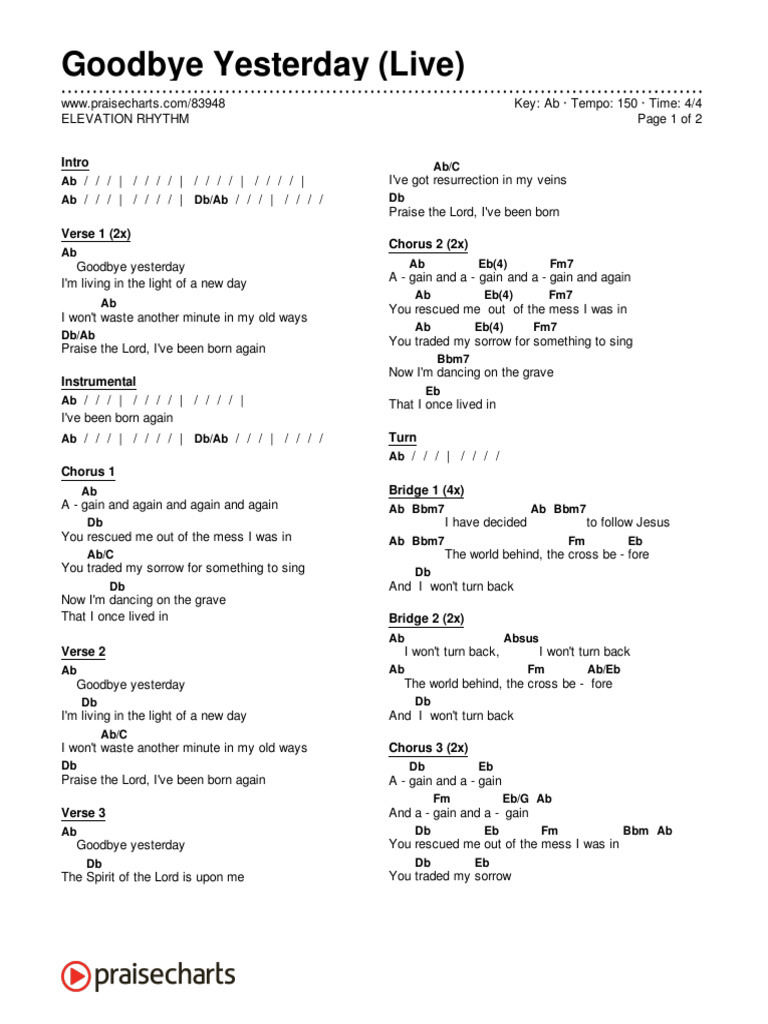 Goodbye Yesterday (Live)

www.praisecharts.com/83948
ELEVATION RHYTHM

Key: Ab · Tempo: 150 · Time: 4/4
Page 1 of 2

Intro
Ab / / / | / / / / | / / / / | / / / / |
Ab / / / | / / / / | Db/Ab / / / | / / / /

Verse 1 (2x)
Ab
Goodbye yesterday
I'm living in the light of a new day
Ab
I won't waste another minute in my old ways
Db/Ab
Praise the Lord, I've been born again

Instrumental
Ab / / / | / / / / | / / / / |
I've been born again
Ab / / / | / / / / | Db/Ab / / / | / / / /

Chorus 1
Ab
A - gain and again and again and again
Db
You rescued me out of the mess I was in
Ab/C
You traded my sorrow for something to sing
Db
Now I'm dancing on the grave
That I once lived in

Verse 2
Ab
Goodbye yesterday
Db
I'm living in the light of a new day
Ab/C
I won't waste another minute in my old ways
Db
Praise the Lord, I've been born again

Verse 3
Ab
Goodbye yesterday
Db
The Spirit of the Lord is upon me

Ab/C
I've got resurrection in my veins
Db
Praise the Lord, I've been born

Chorus 2 (2x)
Ab Eb(4) Fm7
A - gain and a - gain and a - gain and again
Ab Eb(4) Fm7
You rescued me out of the mess I was in
Ab Eb(4) Fm7
You traded my sorrow for something to sing
Bbm7
Now I'm dancing on the grave
Eb
That I once lived in

Turn
Ab / / / | / / / /

Bridge 1 (4x)
Ab Bbm7 Ab Bbm7
I have decided to follow Jesus
Ab Bbm7 Fm Eb
The world behind, the cross be - fore
Db
And I won't turn back

Bridge 2 (2x)
Ab Absus
I won't turn back, I won't turn back
Ab Fm Ab/Eb
The world behind, the cross be - fore
Db
And I won't turn back

Chorus 3 (2x)
Db Eb
A - gain and a - gain
Fm Eb/G Ab
And a - gain and a - gain
Db Eb Fm Bbm Ab
You rescued me out of the mess I was in
Db Eb
You traded my sorrow

praisecharts